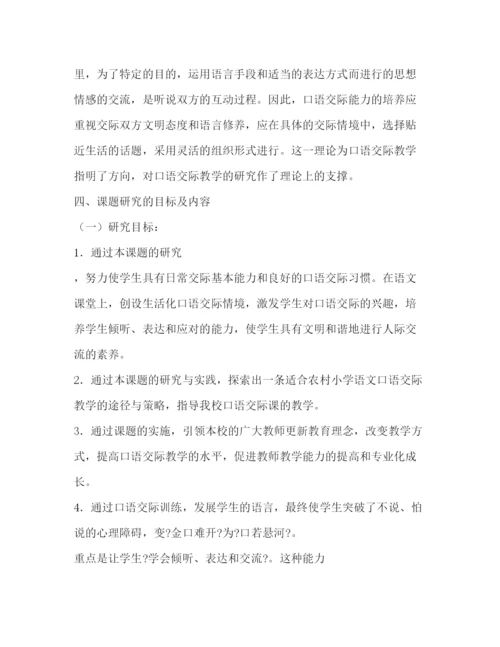 里，为了特定的目的，运用语言手段和适当的表达方式而进行的思想情感的交流，是听说双方的互动过程。因此，口语交际能力的培养应重视交际双方文明态度和语言修养，应在具体的交际情境中，选择贴近生活的话题，采用灵活的组织形式进行。这一理论为口语交际教学指明了方向，对口语交际教学的研究作了理论上的支撑。

四、课题研究的目标及内容

（一）研究目标：

1．通过本课题的研究

，努力使学生具有日常交际基本能力和良好的口语交际习惯。在语文课堂上，创设生活化口语交际情境，激发学生对口语交际的兴趣，培养学生倾听、表达和应对的能力，使学生具有文明和谐地进行人际交流的素养。

2．通过本课题的研究与实践，探索出一条适合农村小学语文口语交际教学的途径与策略，指导我校口语交际课的教学。

3．通过课题的实施，引领本校的广大教师更新教育理念，改变教学方式，提高口语交际教学的水平，促进教师教学能力的提高和专业化成长。

4．通过口语交际训练，发展学生的语言，最终使学生突破了不说、怕说的心理障碍，变?金口难开?为?口若悬河?。

重点是让学生?学会倾听、表达和交流?。这种能力